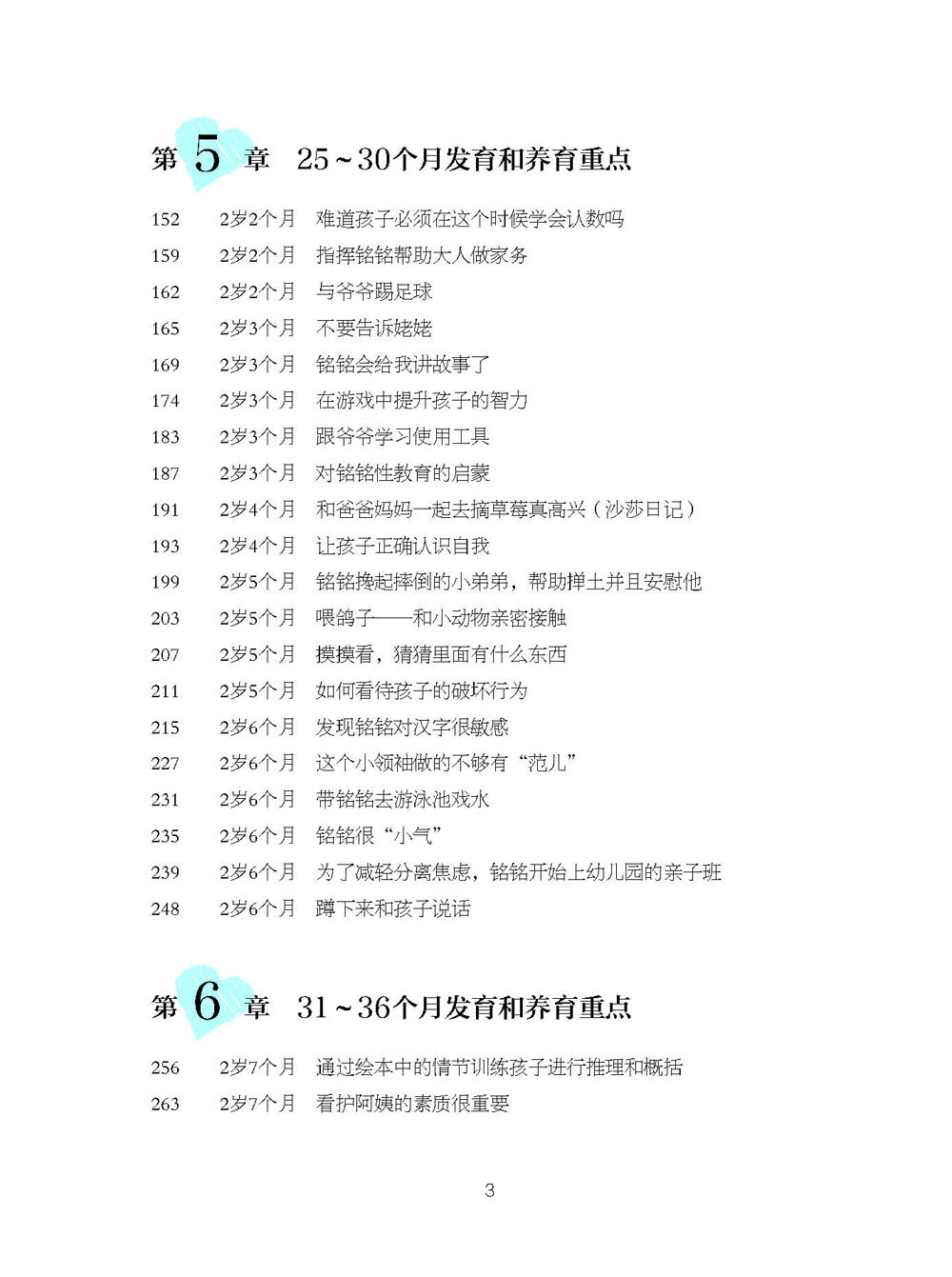 第 5 章 25～30个月发育和养育重点

152　2岁2个月　难道孩子必须在这个时候学会认数吗
159　2岁2个月　指挥铭铭帮助大人做家务
162　2岁2个月　与爷爷踢足球
165　2岁3个月　不要告诉姥姥
169　2岁3个月　铭铭会给我讲故事了
174　2岁3个月　在游戏中提升孩子的智力
183　2岁3个月　跟爷爷学习使用工具
187　2岁3个月　对铭铭性教育的启蒙
191　2岁4个月　和爸爸妈妈一起去摘草莓真高兴（沙莎日记）
193　2岁4个月　让孩子正确认识自我
199　2岁5个月　铭铭搀起摔倒的小弟弟，帮助掸土并且安慰他
203　2岁5个月　喂鸽子——和小动物亲密接触
207　2岁5个月　摸摸看，猜猜里面有什么东西
211　2岁5个月　如何看待孩子的破坏行为
215　2岁6个月　发现铭铭对汉字很敏感
227　2岁6个月　这个小领袖做的不够有“范儿”
231　2岁6个月　带铭铭去游泳池戏水
235　2岁6个月　铭铭很“小气”
239　2岁6个月　为了减轻分离焦虑，铭铭开始上幼儿园的亲子班
248　2岁6个月　蹲下来和孩子说话

第 6 章 31～36个月发育和养育重点

256　2岁7个月　通过绘本中的情节训练孩子进行推理和概括
263　2岁7个月　看护阿姨的素质很重要

3